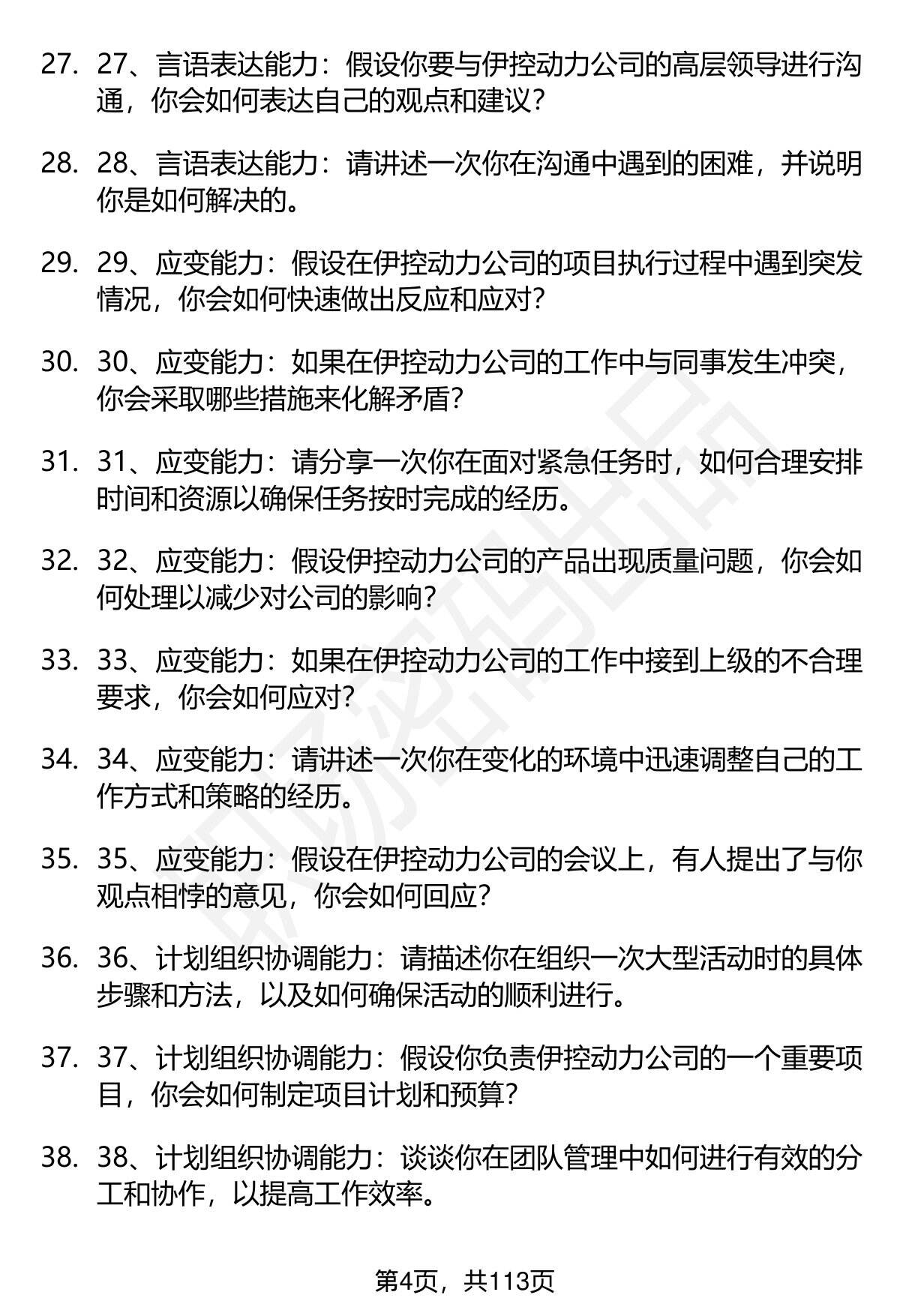 27. 27、言语表达能力：假设你要与伊控动力公司的高层领导进行沟通，你会如何表达自己的观点和建议？

28. 28、言语表达能力：请讲述一次你在沟通中遇到的困难，并说明你是如何解决的。

29. 29、应变能力：假设在伊控动力公司的项目执行过程中遇到突发情况，你会如何快速做出反应和应对？

30. 30、应变能力：如果在伊控动力公司的工作中与同事发生冲突，你会采取哪些措施来化解矛盾？

31. 31、应变能力：请分享一次你在面对紧急任务时，如何合理安排时间和资源以确保任务按时完成的经历。

32. 32、应变能力：假设伊控动力公司的产品出现质量问题，你会如何处理以减少对公司的影响？

33. 33、应变能力：如果在伊控动力公司的工作中接到上级的不合理要求，你会如何应对？

34. 34、应变能力：请讲述一次你在变化的环境中迅速调整自己的工作方式和策略的经历。

35. 35、应变能力：假设在伊控动力公司的会议上，有人提出了与你观点相悖的意见，你会如何回应？

36. 36、计划组织协调能力：请描述你在组织一次大型活动时的具体步骤和方法，以及如何确保活动的顺利进行。

37. 37、计划组织协调能力：假设你负责伊控动力公司的一个重要项目，你会如何制定项目计划和预算？

38. 38、计划组织协调能力：谈谈你在团队管理中如何进行有效的分工和协作，以提高工作效率。

第4页，共113页